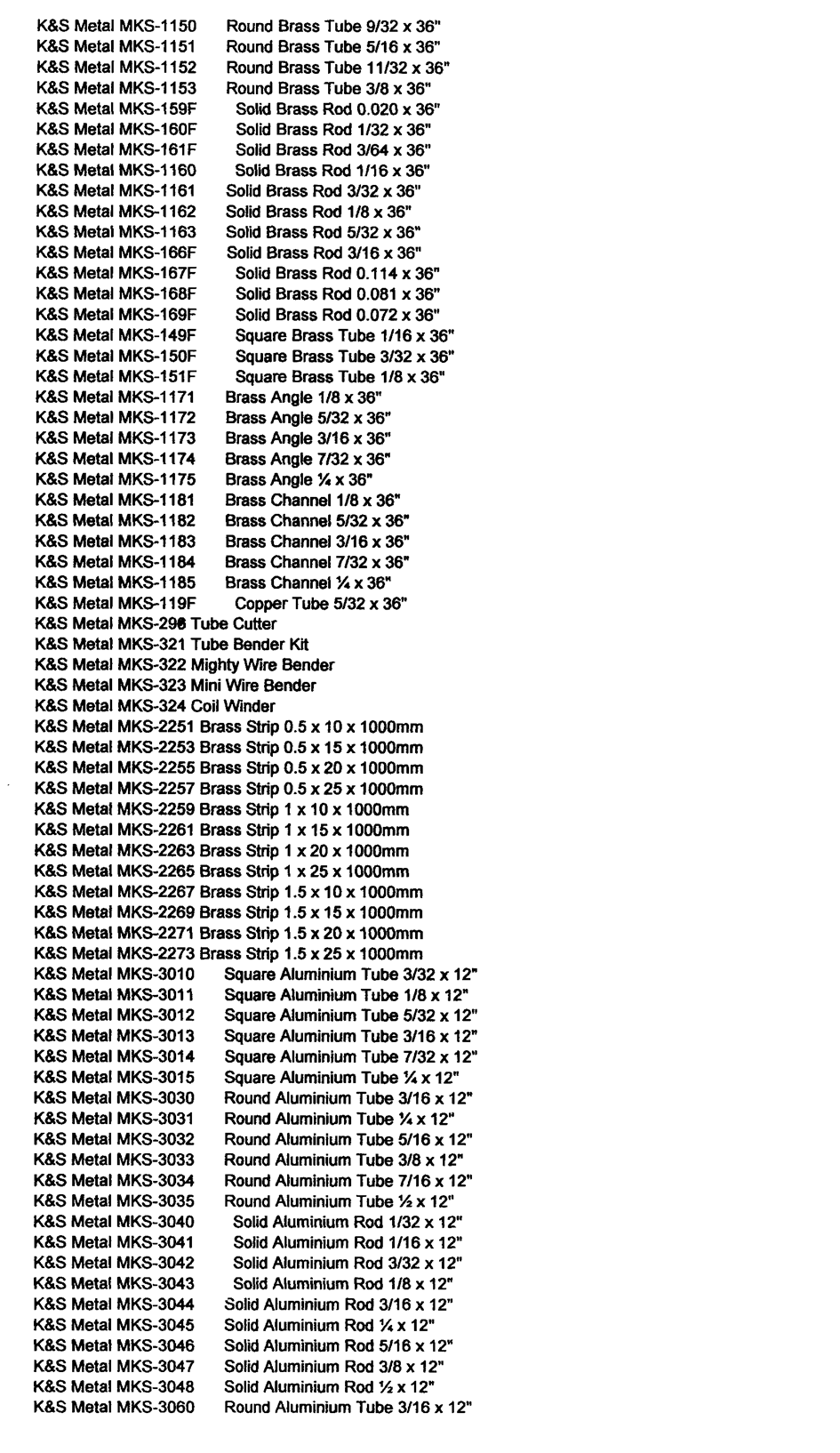 K&S Metal MKS-1150 Round Brass Tube 9/32 x 36"
K&S Metal MKS-1151 Round Brass Tube 5/16 x 36"
K&S Metal MKS-1152 Round Brass Tube 11/32 x 36"
K&S Metal MKS-1153 Round Brass Tube 3/8 x 36"
K&S Metal MKS-159F Solid Brass Rod 0.020 x 36"
K&S Metal MKS-160F Solid Brass Rod 1/32 x 36"
K&S Metal MKS-161F Solid Brass Rod 3/64 x 36"
K&S Metal MKS-1160 Solid Brass Rod 1/16 x 36"
K&S Metal MKS-1161 Solid Brass Rod 3/32 x 36"
K&S Metal MKS-1162 Solid Brass Rod 1/8 x 36"
K&S Metal MKS-1163 Solid Brass Rod 5/32 x 36"
K&S Metal MKS-166F Solid Brass Rod 3/16 x 36"
K&S Metal MKS-167F Solid Brass Rod 0.114 x 36"
K&S Metal MKS-168F Solid Brass Rod 0.081 x 36"
K&S Metal MKS-169F Solid Brass Rod 0.072 x 36"
K&S Metal MKS-149F Square Brass Tube 1/16 x 36"
K&S Metal MKS-150F Square Brass Tube 3/32 x 36"
K&S Metal MKS-151F Square Brass Tube 1/8 x 36"
K&S Metal MKS-1171 Brass Angle 1/8 x 36"
K&S Metal MKS-1172 Brass Angle 5/32 x 36"
K&S Metal MKS-1173 Brass Angle 3/16 x 36"
K&S Metal MKS-1174 Brass Angle 7/32 x 36"
K&S Metal MKS-1175 Brass Angle ¼ x 36"
K&S Metal MKS-1181 Brass Channel 1/8 x 36"
K&S Metal MKS-1182 Brass Channel 5/32 x 36"
K&S Metal MKS-1183 Brass Channel 3/16 x 36"
K&S Metal MKS-1184 Brass Channel 7/32 x 36"
K&S Metal MKS-1185 Brass Channel ¼ x 36"
K&S Metal MKS-119F Copper Tube 5/32 x 36"
K&S Metal MKS-296 Tube Cutter
K&S Metal MKS-321 Tube Bender Kit
K&S Metal MKS-322 Mighty Wire Bender
K&S Metal MKS-323 Mini Wire Bender
K&S Metal MKS-324 Coil Winder
K&S Metal MKS-2251 Brass Strip 0.5 x 10 x 1000mm
K&S Metal MKS-2253 Brass Strip 0.5 x 15 x 1000mm
K&S Metal MKS-2255 Brass Strip 0.5 x 20 x 1000mm
K&S Metal MKS-2257 Brass Strip 0.5 x 25 x 1000mm
K&S Metal MKS-2259 Brass Strip 1 x 10 x 1000mm
K&S Metal MKS-2261 Brass Strip 1 x 15 x 1000mm
K&S Metal MKS-2263 Brass Strip 1 x 20 x 1000mm
K&S Metal MKS-2265 Brass Strip 1 x 25 x 1000mm
K&S Metal MKS-2267 Brass Strip 1.5 x 10 x 1000mm
K&S Metal MKS-2269 Brass Strip 1.5 x 15 x 1000mm
K&S Metal MKS-2271 Brass Strip 1.5 x 20 x 1000mm
K&S Metal MKS-2273 Brass Strip 1.5 x 25 x 1000mm
K&S Metal MKS-3010 Square Aluminium Tube 3/32 x 12"
K&S Metal MKS-3011 Square Aluminium Tube 1/8 x 12"
K&S Metal MKS-3012 Square Aluminium Tube 5/32 x 12"
K&S Metal MKS-3013 Square Aluminium Tube 3/16 x 12"
K&S Metal MKS-3014 Square Aluminium Tube 7/32 x 12"
K&S Metal MKS-3015 Square Aluminium Tube ¼ x 12"
K&S Metal MKS-3030 Round Aluminium Tube 3/16 x 12"
K&S Metal MKS-3031 Round Aluminium Tube ¼ x 12"
K&S Metal MKS-3032 Round Aluminium Tube 5/16 x 12"
K&S Metal MKS-3033 Round Aluminium Tube 3/8 x 12"
K&S Metal MKS-3034 Round Aluminium Tube 7/16 x 12"
K&S Metal MKS-3035 Round Aluminium Tube ½ x 12"
K&S Metal MKS-3040 Solid Aluminium Rod 1/32 x 12"
K&S Metal MKS-3041 Solid Aluminium Rod 1/16 x 12"
K&S Metal MKS-3042 Solid Aluminium Rod 3/32 x 12"
K&S Metal MKS-3043 Solid Aluminium Rod 1/8 x 12"
K&S Metal MKS-3044 Solid Aluminium Rod 3/16 x 12"
K&S Metal MKS-3045 Solid Aluminium Rod ¼ x 12"
K&S Metal MKS-3046 Solid Aluminium Rod 5/16 x 12"
K&S Metal MKS-3047 Solid Aluminium Rod 3/8 x 12"
K&S Metal MKS-3048 Solid Aluminium Rod ½ x 12"
K&S Metal MKS-3060 Round Aluminium Tube 3/16 x 12"